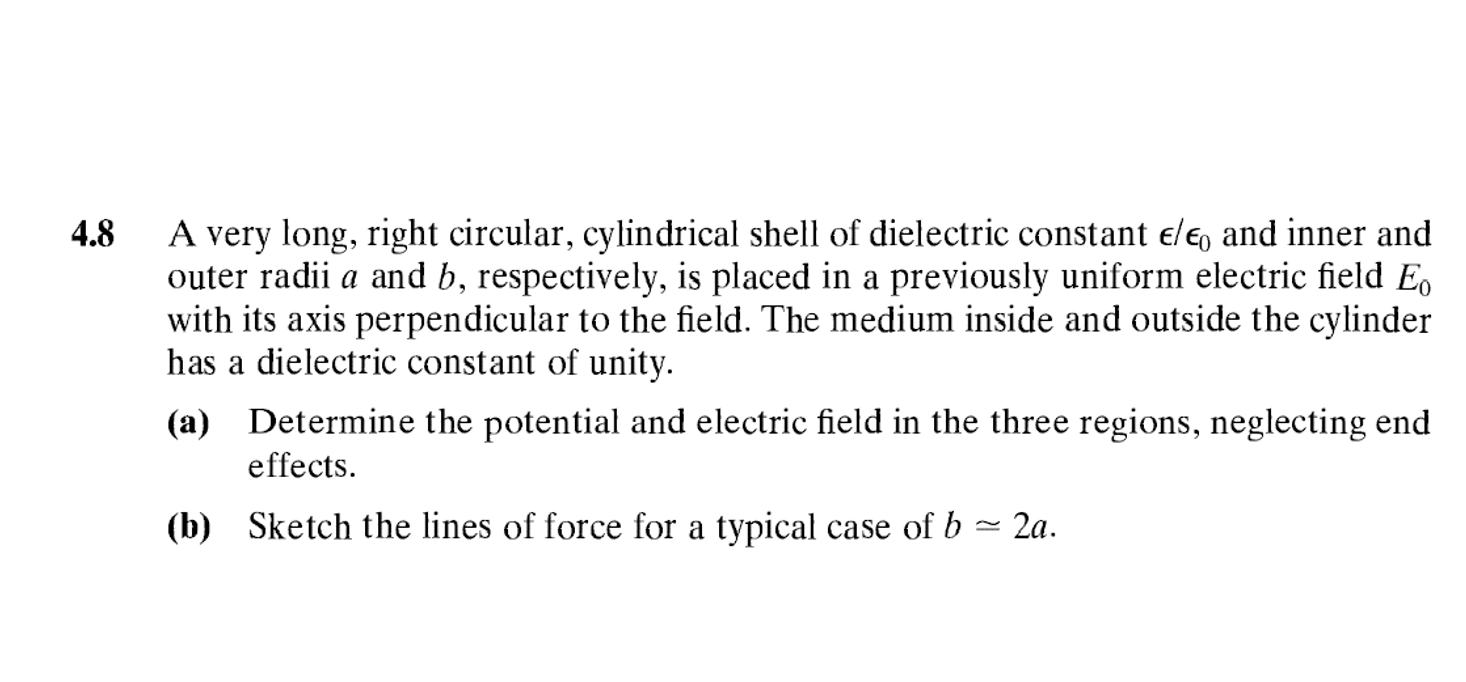 4.8 A very long, right circular, cylindrical shell of dielectric constant $\epsilon/\epsilon_0$ and inner and outer radii $a$ and $b$, respectively, is placed in a previously uniform electric field $E_0$ with its axis perpendicular to the field. The medium inside and outside the cylinder has a dielectric constant of unity.

(a) Determine the potential and electric field in the three regions, neglecting end effects.

(b) Sketch the lines of force for a typical case of $b \simeq 2a$.